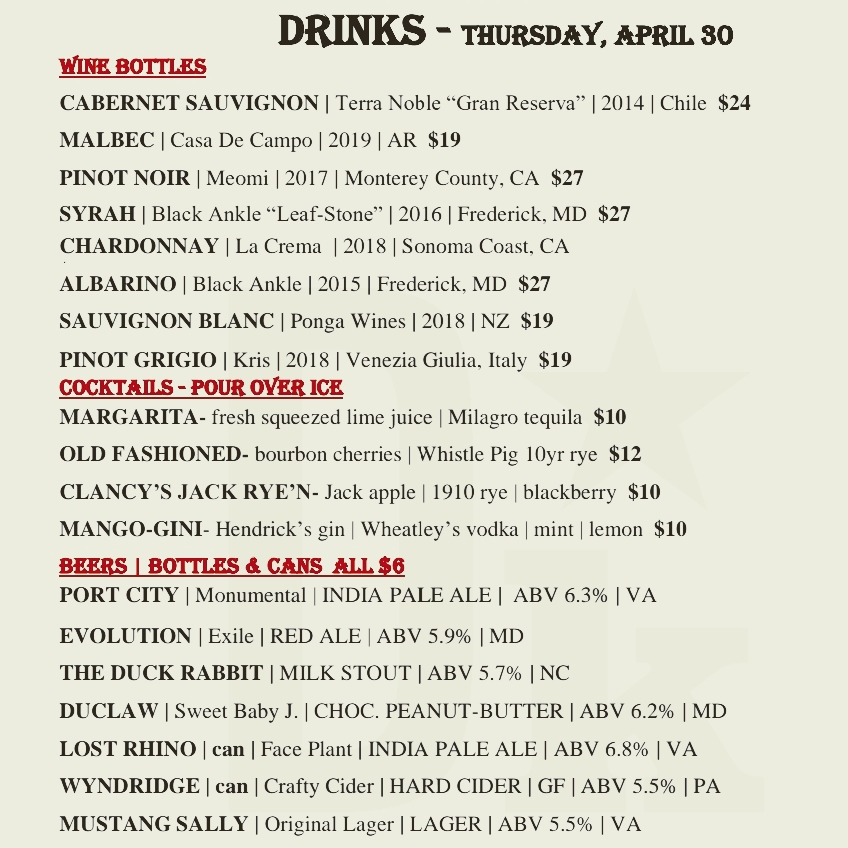 DRINKS - THURSDAY, APRIL 30

WINE BOTTLES

CABERNET SAUVIGNON | Terra Noble “Gran Reserva” | 2014 | Chile $24

MALBEC | Casa De Campo | 2019 | AR $19

PINOT NOIR | Meomi | 2017 | Monterey County, CA $27

SYRAH | Black Ankle “Leaf-Stone” | 2016 | Frederick, MD $27

CHARDONNAY | La Crema | 2018 | Sonoma Coast, CA

ALBARINO | Black Ankle | 2015 | Frederick, MD $27

SAUVIGNON BLANC | Ponga Wines | 2018 | NZ $19

PINOT GRIGIO | Kris | 2018 | Venezia Giulia, Italy $19

COCKTAILS - POUR OVER ICE

MARGARITA- fresh squeezed lime juice | Milagro tequila $10

OLD FASHIONED- bourbon cherries | Whistle Pig 10yr rye $12

CLANCY’S JACK RYE’N- Jack apple | 1910 rye | blackberry $10

MANGO-GINI- Hendrick’s gin | Wheatley’s vodka | mint | lemon $10

BEERS | BOTTLES & CANS ALL $6

PORT CITY | Monumental | INDIA PALE ALE | ABV 6.3% | VA

EVOLUTION | Exile | RED ALE | ABV 5.9% | MD

THE DUCK RABBIT | MILK STOUT | ABV 5.7% | NC

DUCLAW | Sweet Baby J. | CHOC. PEANUT-BUTTER | ABV 6.2% | MD

LOST RHINO | can | Face Plant | INDIA PALE ALE | ABV 6.8% | VA

WYNDRIDGE | can | Crafty Cider | HARD CIDER | GF | ABV 5.5% | PA

MUSTANG SALLY | Original Lager | LAGER | ABV 5.5% | VA